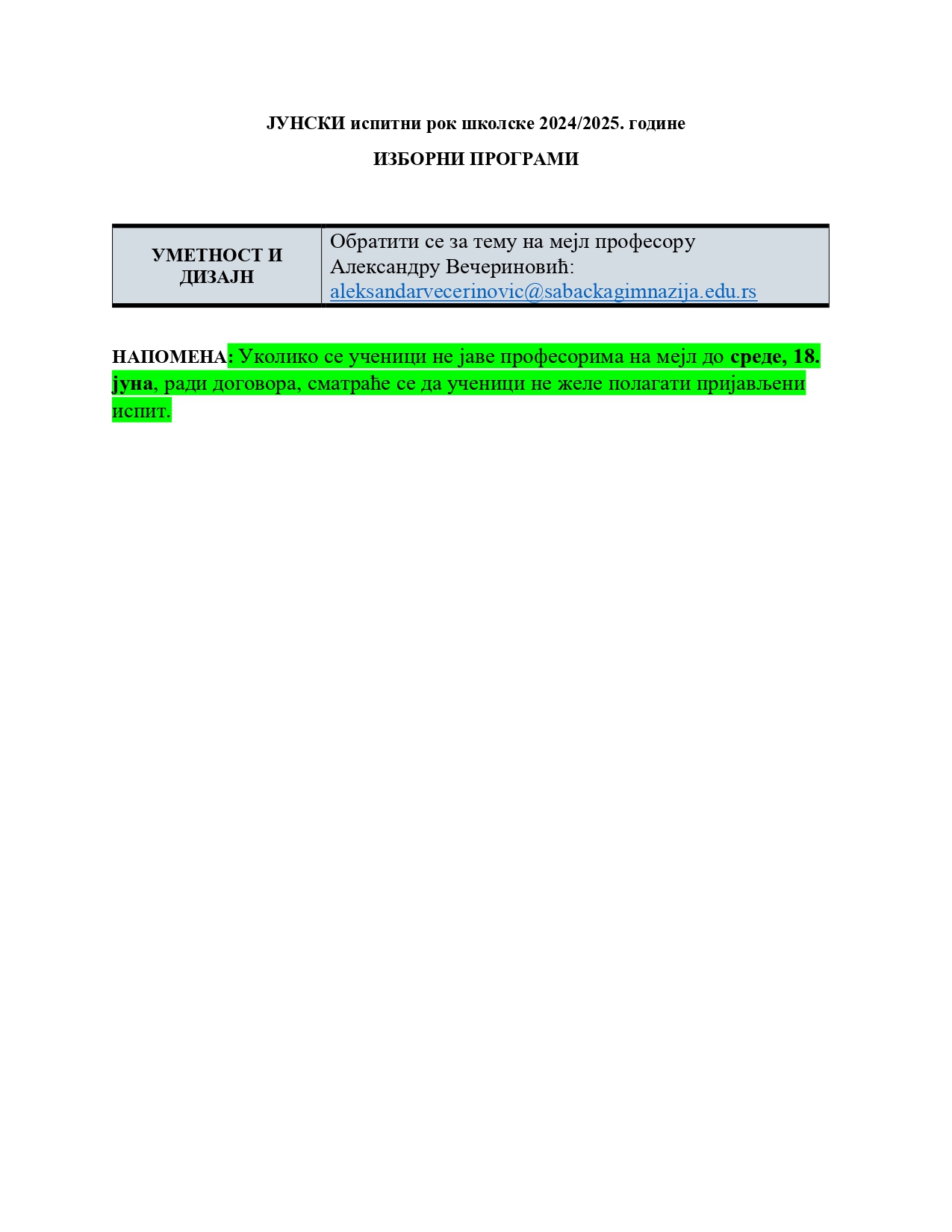 ЈУНСКИ испитни рок школске 2024/2025. године

ИЗБОРНИ ПРОГРАМИ

| УМЕТНОСТ И ДИЗАЈН | Обратити се за тему на мејл професору Александру Вечериновић: aleksandarvecerinovic@sabackagimnazija.edu.rs |
|---|---|

НАПОМЕНА: Уколико се ученици не јаве професорима на мејл до среде, 18. јуна, ради договора, сматраће се да ученици не желе полагати пријављени испит.